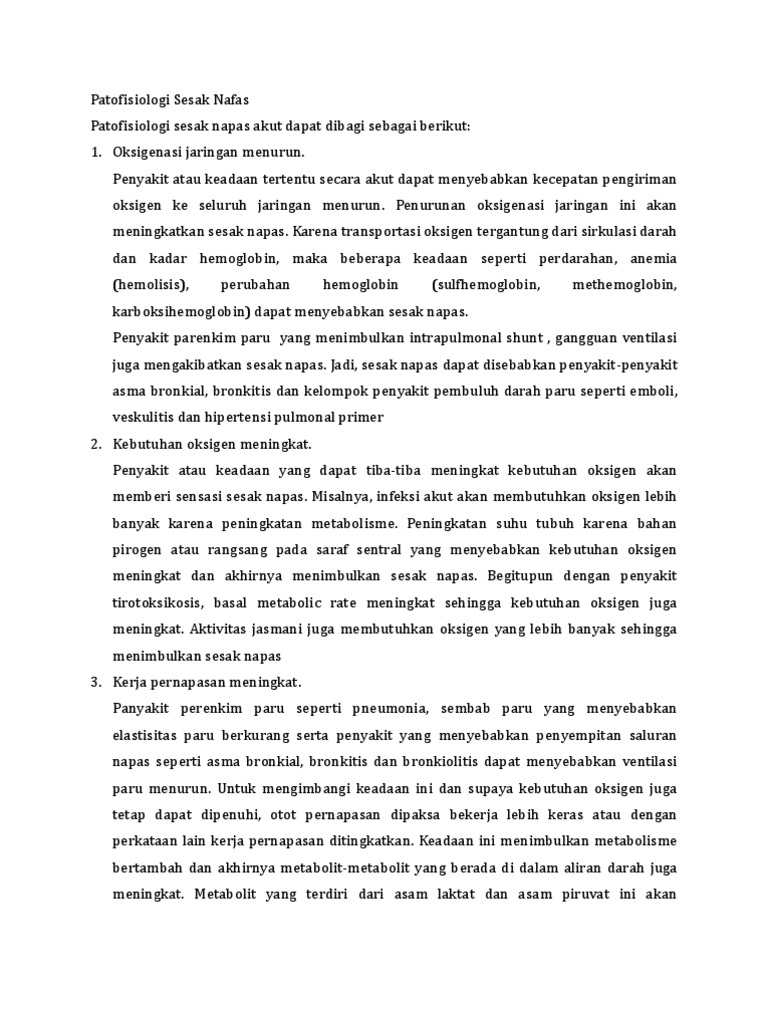 Patofisiologi Sesak Nafas

Patofisiologi sesak napas akut dapat dibagi sebagai berikut:

1. Oksigenasi jaringan menurun.

Penyakit atau keadaan tertentu secara akut dapat menyebabkan kecepatan pengiriman oksigen ke seluruh jaringan menurun. Penurunan oksigenasi jaringan ini akan meningkatkan sesak napas. Karena transportasi oksigen tergantung dari sirkulasi darah dan kadar hemoglobin, maka beberapa keadaan seperti perdarahan, anemia (hemolisis), perubahan hemoglobin (sulfhemoglobin, methemoglobin, karboksihemoglobin) dapat menyebabkan sesak napas.

Penyakit parenkim paru yang menimbulkan intrapulmonal shunt , gangguan ventilasi juga mengakibatkan sesak napas. Jadi, sesak napas dapat disebabkan penyakit-penyakit asma bronkial, bronkitis dan kelompok penyakit pembuluh darah paru seperti emboli, veskulitis dan hipertensi pulmonal primer

2. Kebutuhan oksigen meningkat.

Penyakit atau keadaan yang dapat tiba-tiba meningkat kebutuhan oksigen akan memberi sensasi sesak napas. Misalnya, infeksi akut akan membutuhkan oksigen lebih banyak karena peningkatan metabolisme. Peningkatan suhu tubuh karena bahan pirogen atau rangsang pada saraf sentral yang menyebabkan kebutuhan oksigen meningkat dan akhirnya menimbulkan sesak napas. Begitupun dengan penyakit tirotoksikosis, basal metabolic rate meningkat sehingga kebutuhan oksigen juga meningkat. Aktivitas jasmani juga membutuhkan oksigen yang lebih banyak sehingga menimbulkan sesak napas

3. Kerja pernapasan meningkat.

Panyakit perenkim paru seperti pneumonia, sembab paru yang menyebabkan elastisitas paru berkurang serta penyakit yang menyebabkan penyempitan saluran napas seperti asma bronkial, bronkitis dan bronkiolitis dapat menyebabkan ventilasi paru menurun. Untuk mengimbangi keadaan ini dan supaya kebutuhan oksigen juga tetap dapat dipenuhi, otot pernapasan dipaksa bekerja lebih keras atau dengan perkataan lain kerja pernapasan ditingkatkan. Keadaan ini menimbulkan metabolisme bertambah dan akhirnya metabolit-metabolit yang berada di dalam aliran darah juga meningkat. Metabolit yang terdiri dari asam laktat dan asam piruvat ini akan